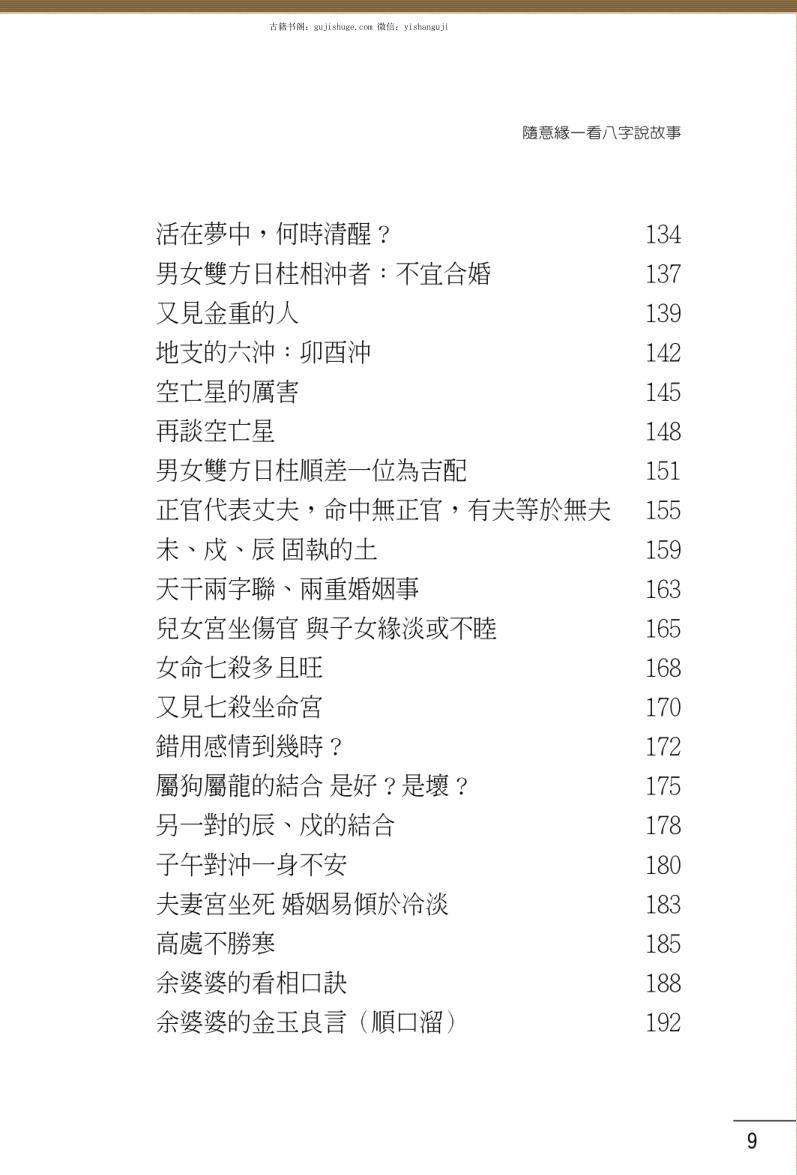 古籍书阁：gujishuge.com 微信：yishanguji

隨意緣一看八字說故事

| | |
|---|---|
| 活在夢中，何時清醒？ | 134 |
| 男女雙方日柱相沖者：不宜合婚 | 137 |
| 又見金重的人 | 139 |
| 地支的六沖：卯酉沖 | 142 |
| 空亡星的厲害 | 145 |
| 再談空亡星 | 148 |
| 男女雙方日柱順差一位為吉配 | 151 |
| 正官代表丈夫，命中無正官，有夫等於無夫 | 155 |
| 未、戌、辰 固執的土 | 159 |
| 天干兩字聯、兩重婚姻事 | 163 |
| 兒女宮坐傷官 與子女緣淡或不睦 | 165 |
| 女命七殺多且旺 | 168 |
| 又見七殺坐命宮 | 170 |
| 錯用感情到幾時？ | 172 |
| 屬狗屬龍的結合 是好？是壞？ | 175 |
| 另一對的辰、戌的結合 | 178 |
| 子午對沖一身不安 | 180 |
| 夫妻宮坐死 婚姻易傾於冷淡 | 183 |
| 高處不勝寒 | 185 |
| 余婆婆的看相口訣 | 188 |
| 余婆婆的金玉良言（順口溜） | 192 |

9